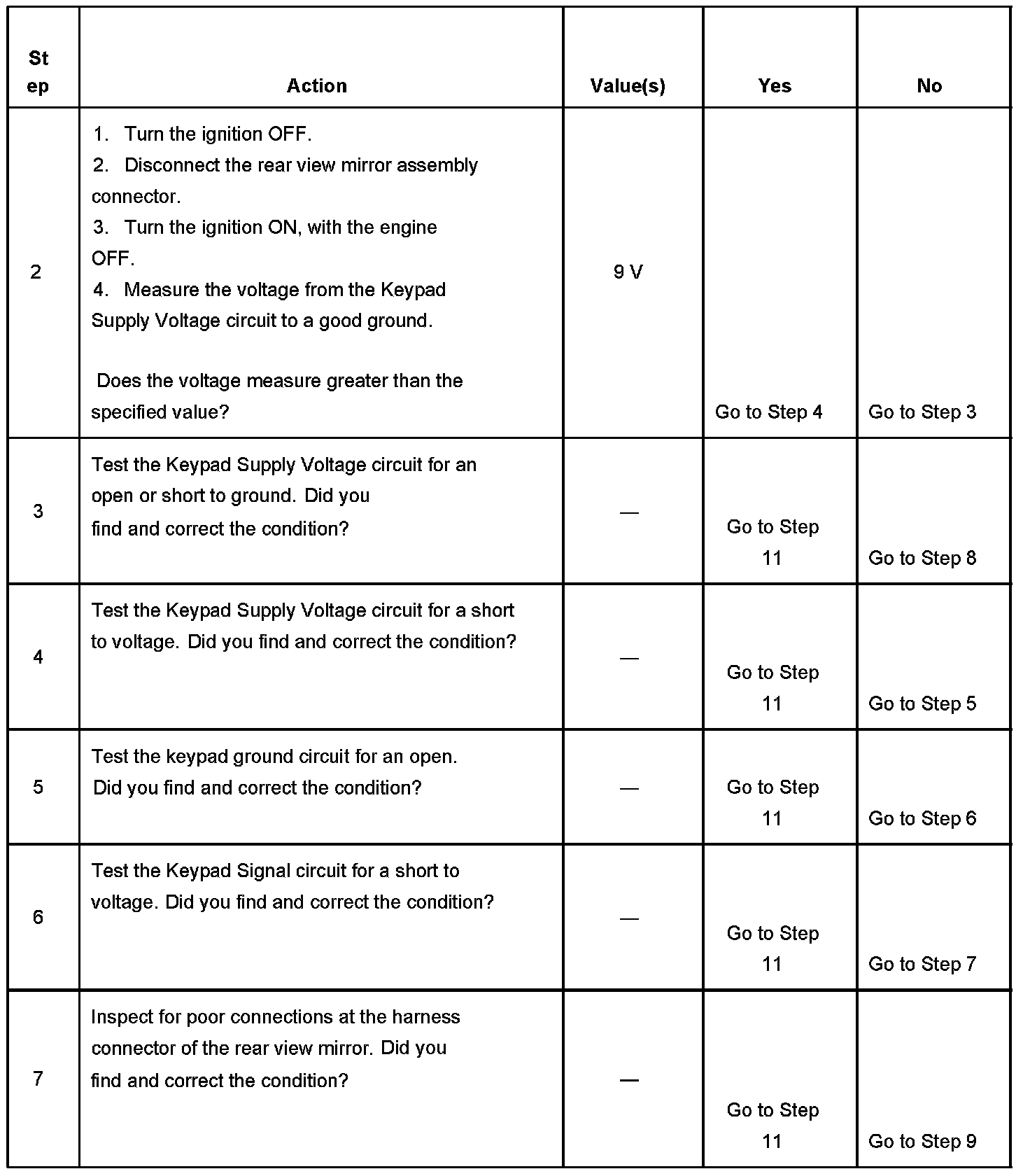 | Step | Action | Value(s) | Yes | No |
|---|---|---|---|---|
| 2 | 1. Turn the ignition OFF. 2. Disconnect the rear view mirror assembly connector. 3. Turn the ignition ON, with the engine OFF. 4. Measure the voltage from the Keypad Supply Voltage circuit to a good ground. Does the voltage measure greater than the specified value? | 9 V | Go to Step 4 | Go to Step 3 |
| 3 | Test the Keypad Supply Voltage circuit for an open or short to ground. Did you find and correct the condition? | — | Go to Step 11 | Go to Step 8 |
| 4 | Test the Keypad Supply Voltage circuit for a short to voltage. Did you find and correct the condition? | — | Go to Step 11 | Go to Step 5 |
| 5 | Test the keypad ground circuit for an open. Did you find and correct the condition? | — | Go to Step 11 | Go to Step 6 |
| 6 | Test the Keypad Signal circuit for a short to voltage. Did you find and correct the condition? | — | Go to Step 11 | Go to Step 7 |
| 7 | Inspect for poor connections at the harness connector of the rear view mirror. Did you find and correct the condition? | — | Go to Step 11 | Go to Step 9 |